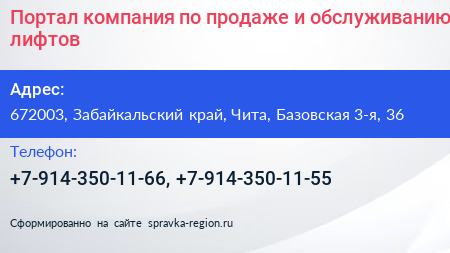 Портал компания по продаже и обслуживанию лифтов

Адрес:

672003, Забайкальский край, Чита, Базовская 3-я, 36

Телефон:

+7-914-350-11-66, +7-914-350-11-55

Сформированно на сайте spravka-region.ru